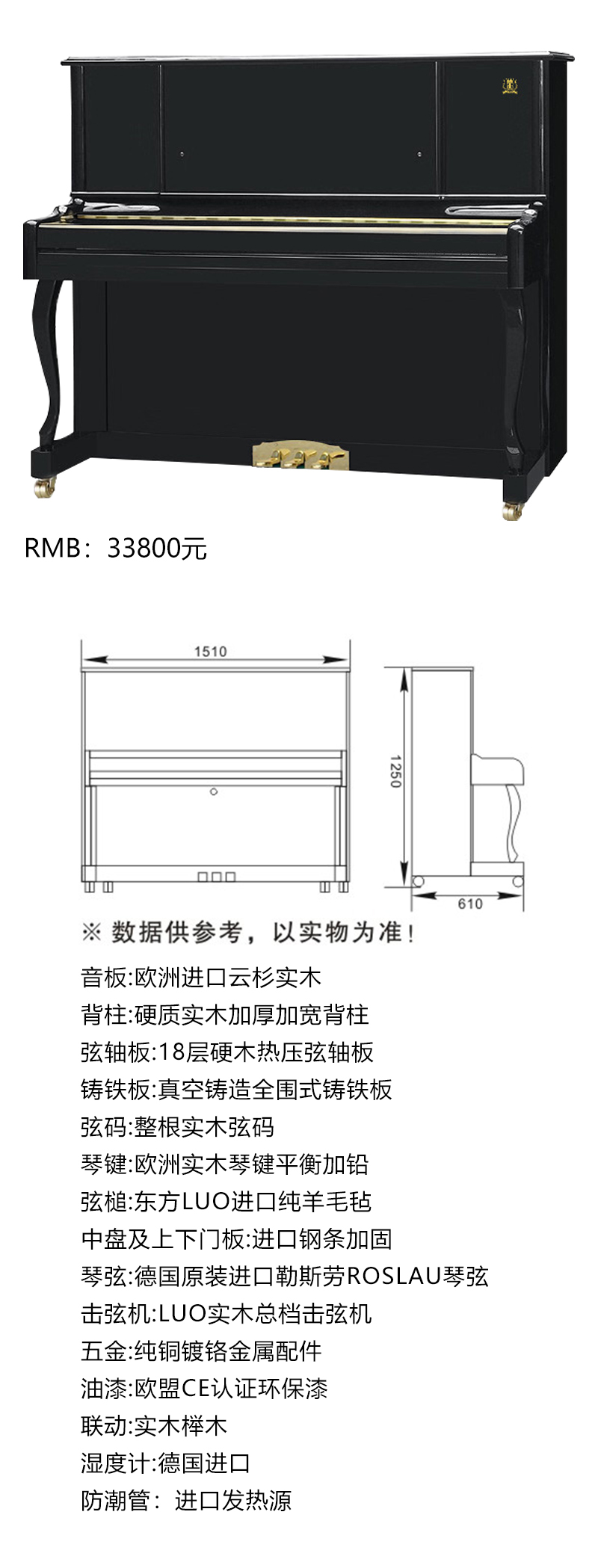 RMB：33800元

1510

1250

610

※ 数据供参考，以实物为准！

音板:欧洲进口云杉实木
背柱:硬质实木加厚加宽背柱
弦轴板:18层硬木热压弦轴板
铸铁板:真空铸造全围式铸铁板
弦码:整根实木弦码
琴键:欧洲实木琴键平衡加铅
弦槌:东方LUO进口纯羊毛毡
中盘及上下门板:进口钢条加固
琴弦:德国原装进口勒斯劳ROSLAU琴弦
击弦机:LUO实木总档击弦机
五金:纯铜镀铬金属配件
油漆:欧盟CE认证环保漆
联动:实木榉木
湿度计:德国进口
防潮管：进口发热源